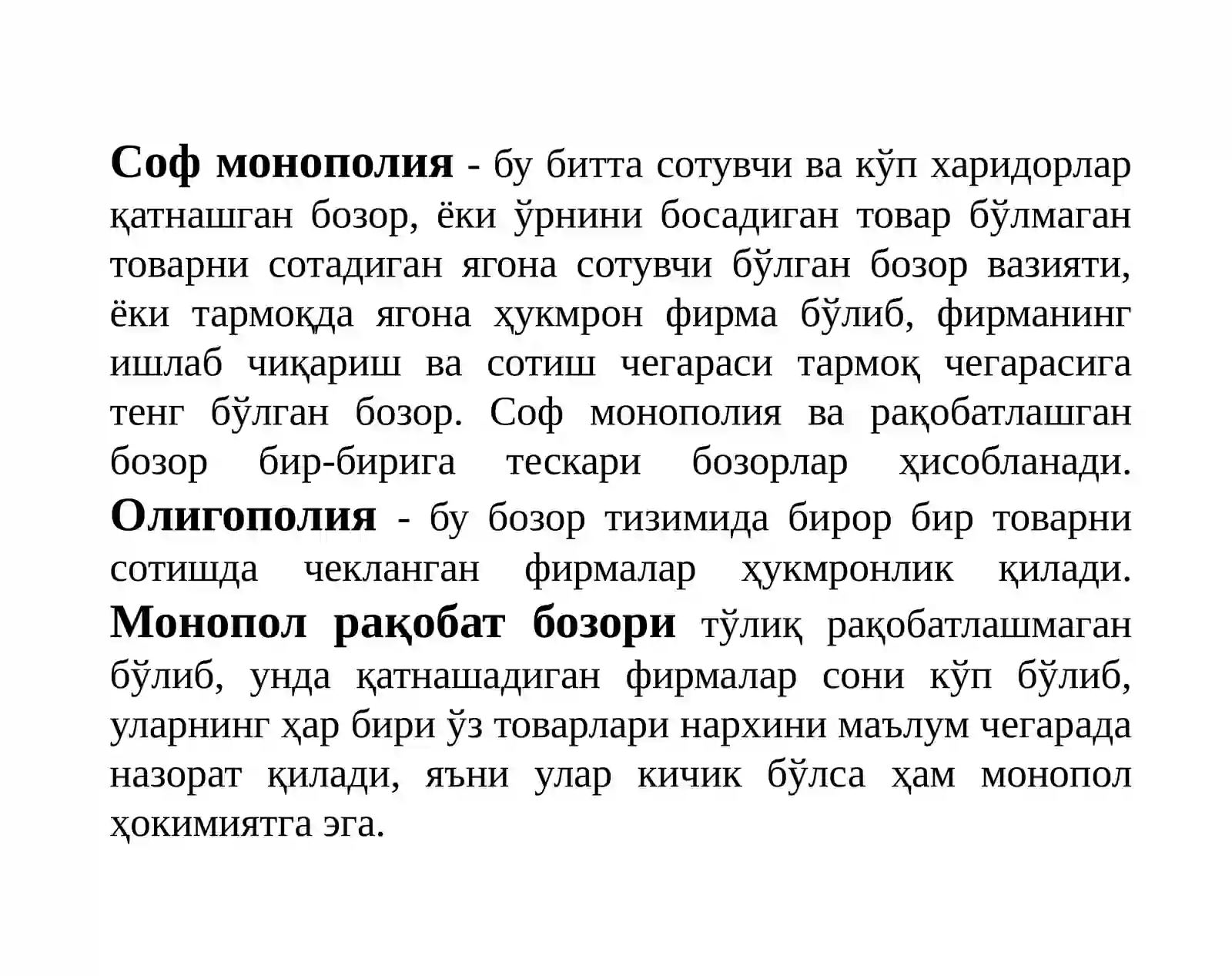 Соф монополия - бу битта сотувчи ва кўп харидорлар қатнашган бозор, ёки ўрнини босадиган товар бўлмаган товарни сотадиган ягона сотувчи бўлган бозор вазияти, ёки тармоқда ягона ҳукмрон фирма бўлиб, фирманинг ишлаб чиқариш ва сотиш чегараси тармоқ чегарасига тенг бўлган бозор. Соф монополия ва рақобатлашган бозор бир-бирига тескари бозорлар ҳисобланади. Олигополия - бу бозор тизимида бирор бир товарни сотишда чекланган фирмалар ҳукмронлик қилади. Монопол рақобат бозори тўлиқ рақобатлашмаган бўлиб, унда қатнашадиган фирмалар сони кўп бўлиб, уларнинг ҳар бири ўз товарлари нархини маълум чегарада назорат қилади, яъни улар кичик бўлса ҳам монопол ҳокимиятга эга.